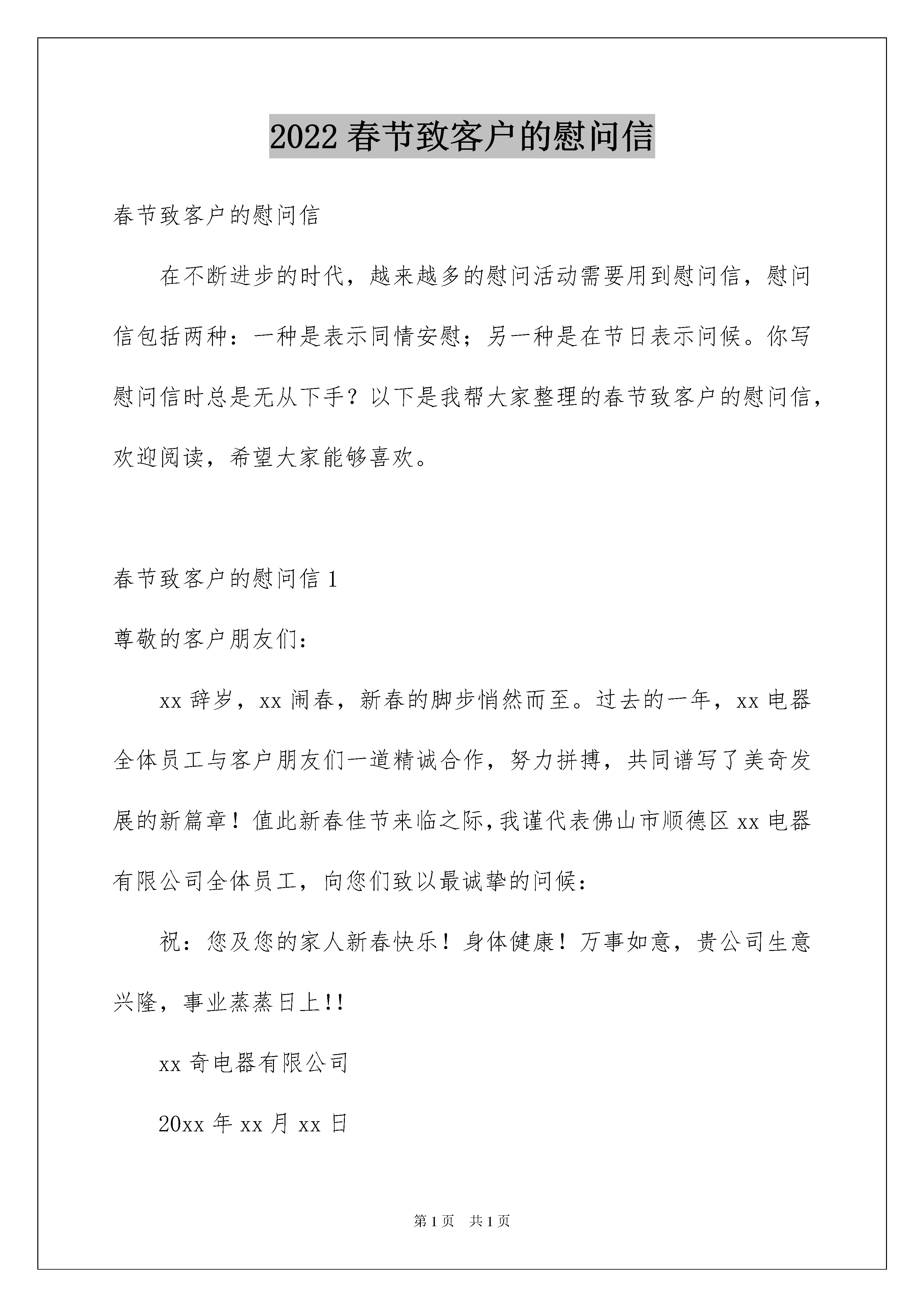 2022 春节致客户的慰问信

春节致客户的慰问信

在不断进步的时代，越来越多的慰问活动需要用到慰问信，慰问信包括两种：一种是表示同情安慰；另一种是在节日表示问候。你写慰问信时总是无从下手？以下是我帮大家整理的春节致客户的慰问信，欢迎阅读，希望大家能够喜欢。

春节致客户的慰问信 1

尊敬的客户朋友们：

xx 辞岁，xx 闹春，新春的脚步悄然而至。过去的一年，xx 电器全体员工与客户朋友们一道精诚合作，努力拼搏，共同谱写了美奇发展的新篇章！值此新春佳节来临之际，我谨代表佛山市顺德区 xx 电器有限公司全体员工，向您们致以最诚挚的问候：

祝：您及您的家人新春快乐！身体健康！万事如意，贵公司生意兴隆，事业蒸蒸日上!!

xx 奇电器有限公司

20xx 年 xx 月 xx 日

第 1 页 共 1 页